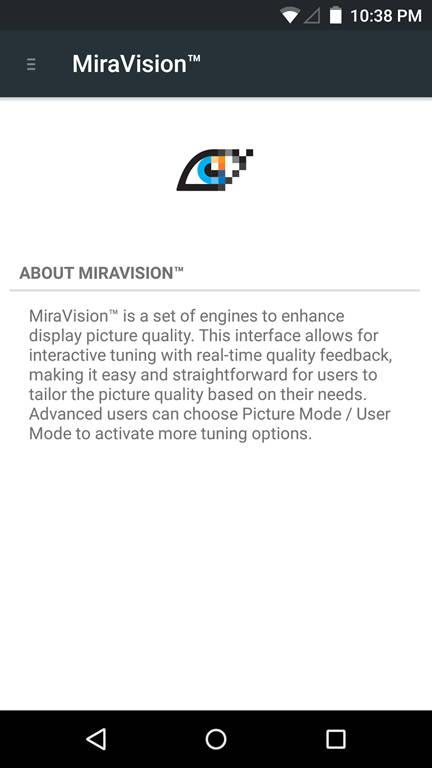 10:38 PM

MiraVision™

ABOUT MIRAVISION™

MiraVision™ is a set of engines to enhance display picture quality. This interface allows for interactive tuning with real-time quality feedback, making it easy and straightforward for users to tailor the picture quality based on their needs. Advanced users can choose Picture Mode / User Mode to activate more tuning options.